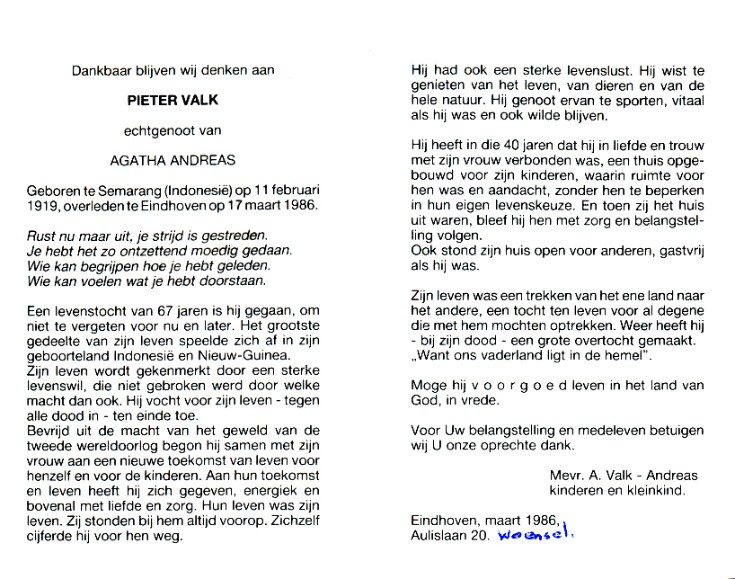 Dankbaar blijven wij denken aan

PIETER VALK

echtgenoot van

AGATHA ANDREAS

Geboren te Semarang (Indonesië) op 11 februari 1919, overleden te Eindhoven op 17 maart 1986.

Rust nu maar uit, je strijd is gestreden.
Je hebt het zo ontzettend moedig gedaan.
Wie kan begrijpen hoe je hebt geleden.
Wie kan voelen wat je hebt doorstaan.

Een levenstocht van 67 jaren is hij gegaan, om niet te vergeten voor nu en later. Het grootste gedeelte van zijn leven speelde zich af in zijn geboorteland Indonesië en Nieuw-Guinea.
Zijn leven wordt gekenmerkt door een sterke levenswil, die niet gebroken werd door welke macht dan ook. Hij vocht voor zijn leven - tegen alle dood in - ten einde toe.
Bevrijd uit de macht van het geweld van de tweede wereldoorlog begon hij samen met zijn vrouw aan een nieuwe toekomst van leven voor henzelf en voor de kinderen. Aan hun toekomst en leven heeft hij zich gegeven, energiek en bovenal met liefde en zorg. Hun leven was zijn leven. Zij stonden bij hem altijd voorop. Zichzelf cijferde hij voor hen weg.

Hij had ook een sterke levenslust. Hij wist te genieten van het leven, van dieren en van de hele natuur. Hij genoot ervan te sporten, vitaal als hij was en ook wilde blijven.

Hij heeft in die 40 jaren dat hij in liefde en trouw met zijn vrouw verbonden was, een thuis opgebouwd voor zijn kinderen, waarin ruimte voor hen was en aandacht, zonder hen te beperken in hun eigen levenskeuze. En toen zij het huis uit waren, bleef hij hen met zorg en belangstelling volgen.
Ook stond zijn huis open voor anderen, gastvrij als hij was.

Zijn leven was een trekken van het ene land naar het andere, een tocht ten leven voor al degene die met hem mochten optrekken. Weer heeft hij - bij zijn dood - een grote overtocht gemaakt. „Want ons vaderland ligt in de hemel".

Moge hij v o o r g o e d leven in het land van God, in vrede.

Voor Uw belangstelling en medeleven betuigen wij U onze oprechte dank.

Mevr. A. Valk - Andreas
kinderen en kleinkind.

Eindhoven, maart 1986,
Aulislaan 20. Woensel.